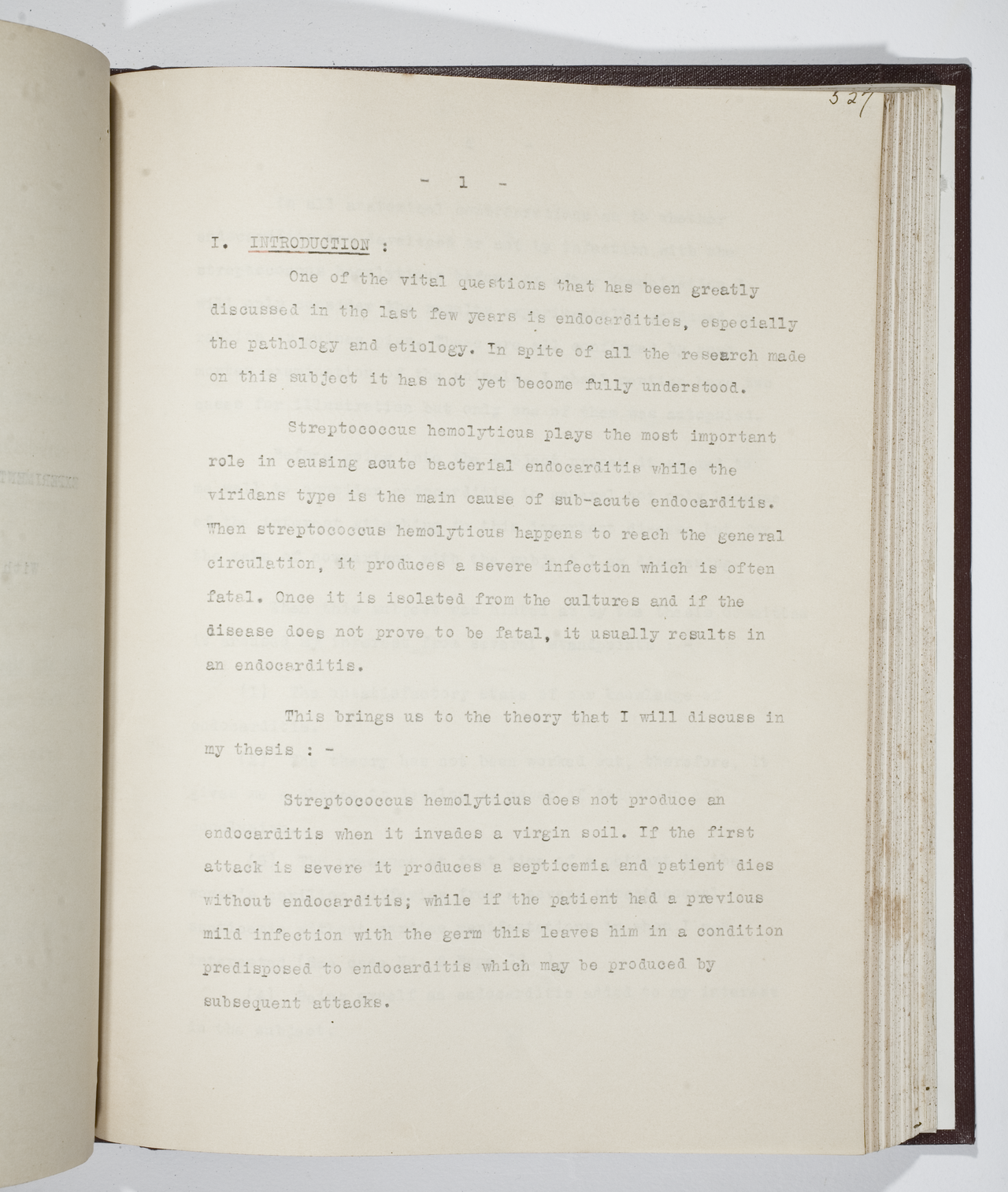 327

- 1 -

I. INTRODUCTION :

One of the vital questions that has been greatly discussed in the last few years is endocardities, especially the pathology and etiology. In spite of all the research made on this subject it has not yet become fully understood.

Streptococcus hemolyticus plays the most important role in causing acute bacterial endocarditis while the viridans type is the main cause of sub-acute endocarditis. When streptococcus hemolyticus happens to reach the general circulation, it produces a severe infection which is often fatal. Once it is isolated from the cultures and if the disease does not prove to be fatal, it usually results in an endocarditis.

This brings us to the theory that I will discuss in my thesis : -

Streptococcus hemolyticus does not produce an endocarditis when it invades a virgin soil. If the first attack is severe it produces a septicemia and patient dies without endocarditis; while if the patient had a previous mild infection with the germ this leaves him in a condition predisposed to endocarditis which may be produced by subsequent attacks.